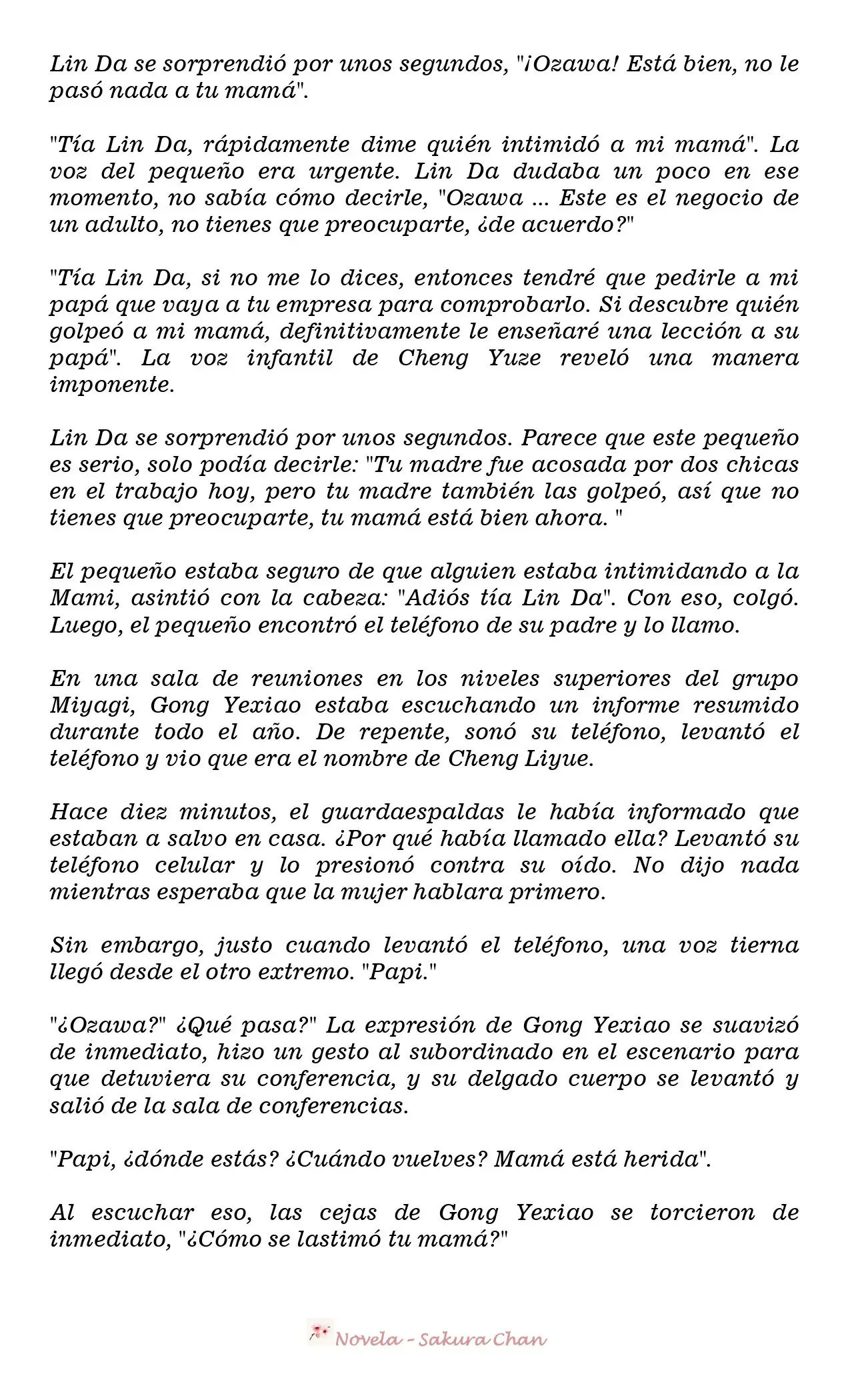 Lin Da se sorprendió por unos segundos, "¡Ozawa! Está bien, no le pasó nada a tu mamá".

"Tía Lin Da, rápidamente dime quién intimidó a mi mamá". La voz del pequeño era urgente. Lin Da dudaba un poco en ese momento, no sabía cómo decirle, "Ozawa ... Este es el negocio de un adulto, no tienes que preocuparte, ¿de acuerdo?"

"Tía Lin Da, si no me lo dices, entonces tendré que pedirle a mi papá que vaya a tu empresa para comprobarlo. Si descubre quién golpeó a mi mamá, definitivamente le enseñaré una lección a su papá". La voz infantil de Cheng Yuze reveló una manera imponente.

Lin Da se sorprendió por unos segundos. Parece que este pequeño es serio, solo podía decirle: "Tu madre fue acosada por dos chicas en el trabajo hoy, pero tu madre también las golpeó, así que no tienes que preocuparte, tu mamá está bien ahora. "

El pequeño estaba seguro de que alguien estaba intimidando a la Mami, asintió con la cabeza: "Adiós tía Lin Da". Con eso, colgó. Luego, el pequeño encontró el teléfono de su padre y lo llamo.

En una sala de reuniones en los niveles superiores del grupo Miyagi, Gong Yexiao estaba escuchando un informe resumido durante todo el año. De repente, sonó su teléfono, levantó el teléfono y vio que era el nombre de Cheng Liyue.

Hace diez minutos, el guardaespaldas le había informado que estaban a salvo en casa. ¿Por qué había llamado ella? Levantó su teléfono celular y lo presionó contra su oído. No dijo nada mientras esperaba que la mujer hablara primero.

Sin embargo, justo cuando levantó el teléfono, una voz tierna llegó desde el otro extremo. "Papi."

"¿Ozawa?" ¿Qué pasa?" La expresión de Gong Yexiao se suavizó de inmediato, hizo un gesto al subordinado en el escenario para que detuviera su conferencia, y su delgado cuerpo se levantó y salió de la sala de conferencias.

"Papi, ¿dónde estás? ¿Cuándo vuelves? Mamá está herida".

Al escuchar eso, las cejas de Gong Yexiao se torcieron de inmediato, "¿Cómo se lastimó tu mamá?"

Novela - Sakura Chan